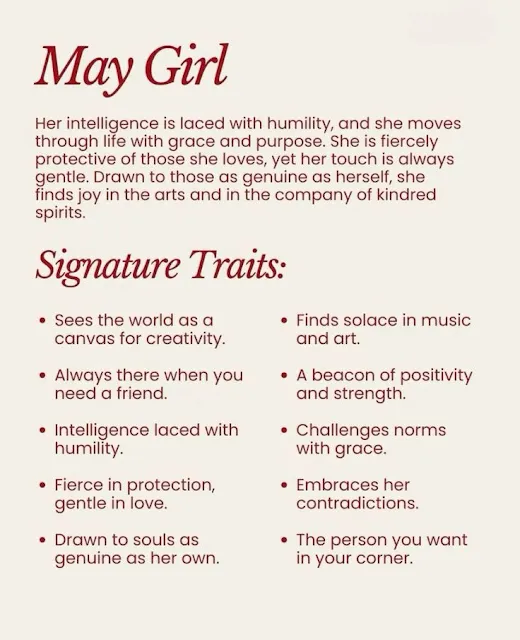 May Girl

Her intelligence is laced with humility, and she moves through life with grace and purpose. She is fiercely protective of those she loves, yet her touch is always gentle. Drawn to those as genuine as herself, she finds joy in the arts and in the company of kindred spirits.

Signature Traits:

• Sees the world as a canvas for creativity.

• Always there when you need a friend.

• Intelligence laced with humility.

• Fierce in protection, gentle in love.

• Drawn to souls as genuine as her own.

• Finds solace in music and art.

• A beacon of positivity and strength.

• Challenges norms with grace.

• Embraces her contradictions.

• The person you want in your corner.